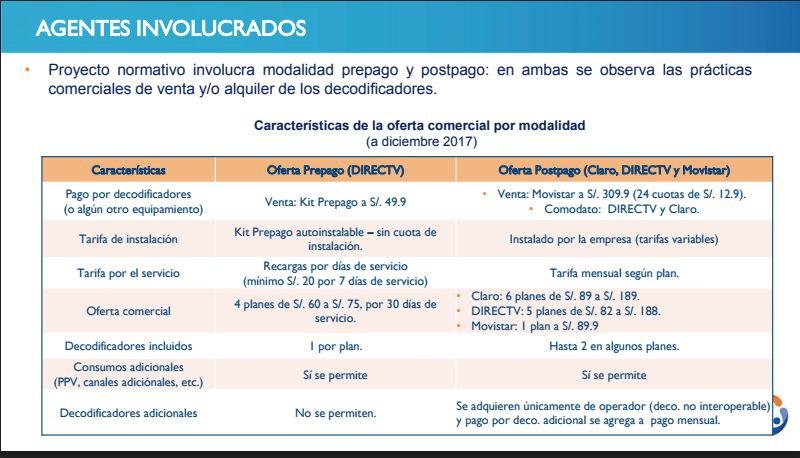 AGENTES INVOLUCRADOS

• Proyecto normativo involucra modalidad prepago y postpago: en ambas se observa las prácticas comerciales de venta y/o alquiler de los decodificadores.

Características de la oferta comercial por modalidad
(a diciembre 2017)

| Características | Oferta Prepago (DIRECTV) | Oferta Postpago (Claro, DIRECTV y Movistar) |
|---|---|---|
| Pago por decodificadores (o algún otro equipamiento) | Venta: Kit Prepago a S/. 49.9 | • Venta: Movistar a S/. 309.9 (24 cuotas de S/. 12.9). • Comodato: DIRECTV y Claro. |
| Tarifa de instalación | Kit Prepago autoinstalable – sin cuota de instalación. | Instalado por la empresa (tarifas variables) |
| Tarifa por el servicio | Recargas por días de servicio (mínimo S/. 20 por 7 días de servicio) | Tarifa mensual según plan. |
| Oferta comercial | 4 planes de S/. 60 a S/. 75, por 30 días de servicio. | • Claro: 6 planes de S/. 89 a S/. 189. • DIRECTV: 5 planes de S/. 82 a S/. 188. • Movistar: 1 plan a S/. 89.9 |
| Decodificadores incluidos | 1 por plan. | Hasta 2 en algunos planes. |
| Consumos adicionales (PPV, canales adicionales, etc.) | Sí se permite | Sí se permite |
| Decodificadores adicionales | No se permiten. | Se adquieren únicamente de operador (deco. no interoperable) y pago por deco. adicional se agrega a pago mensual. |